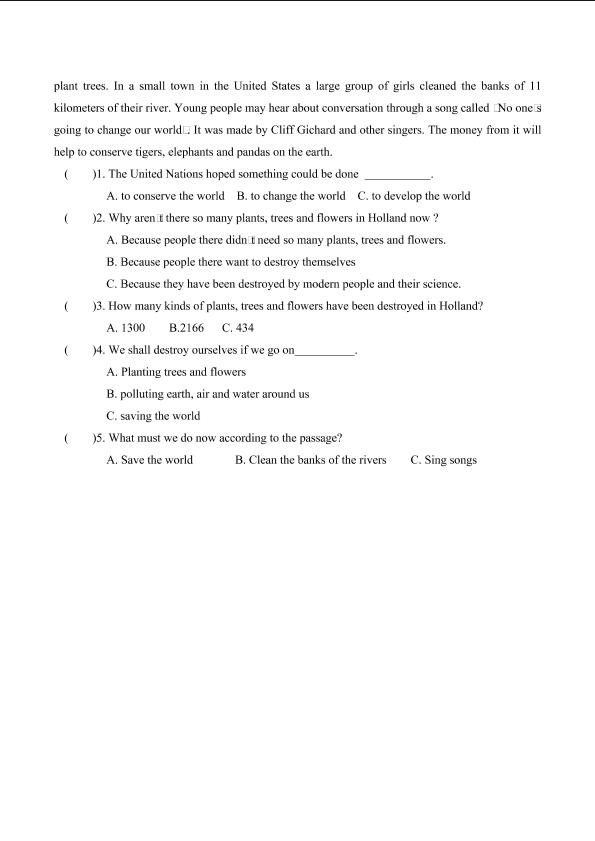 plant trees. In a small town in the United States a large group of girls cleaned the banks of 11 kilometers of their river. Young people may hear about conversation through a song called □No one□s going to change our world□. It was made by Cliff Gichard and other singers. The money from it will help to conserve tigers, elephants and pandas on the earth.

(　　)1. The United Nations hoped something could be done ___________.

A. to conserve the world　B. to change the world　C. to develop the world

(　　)2. Why aren□t there so many plants, trees and flowers in Holland now ?

A. Because people there didn□t need so many plants, trees and flowers.

B. Because people there want to destroy themselves

C. Because they have been destroyed by modern people and their science.

(　　)3. How many kinds of plants, trees and flowers have been destroyed in Holland?

A. 1300　　B.2166　　C. 434

(　　)4. We shall destroy ourselves if we go on__________.

A. Planting trees and flowers

B. polluting earth, air and water around us

C. saving the world

(　　)5. What must we do now according to the passage?

A. Save the world　　B. Clean the banks of the rivers　　C. Sing songs